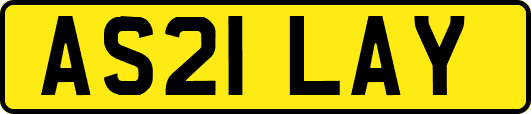 AS21 LAY